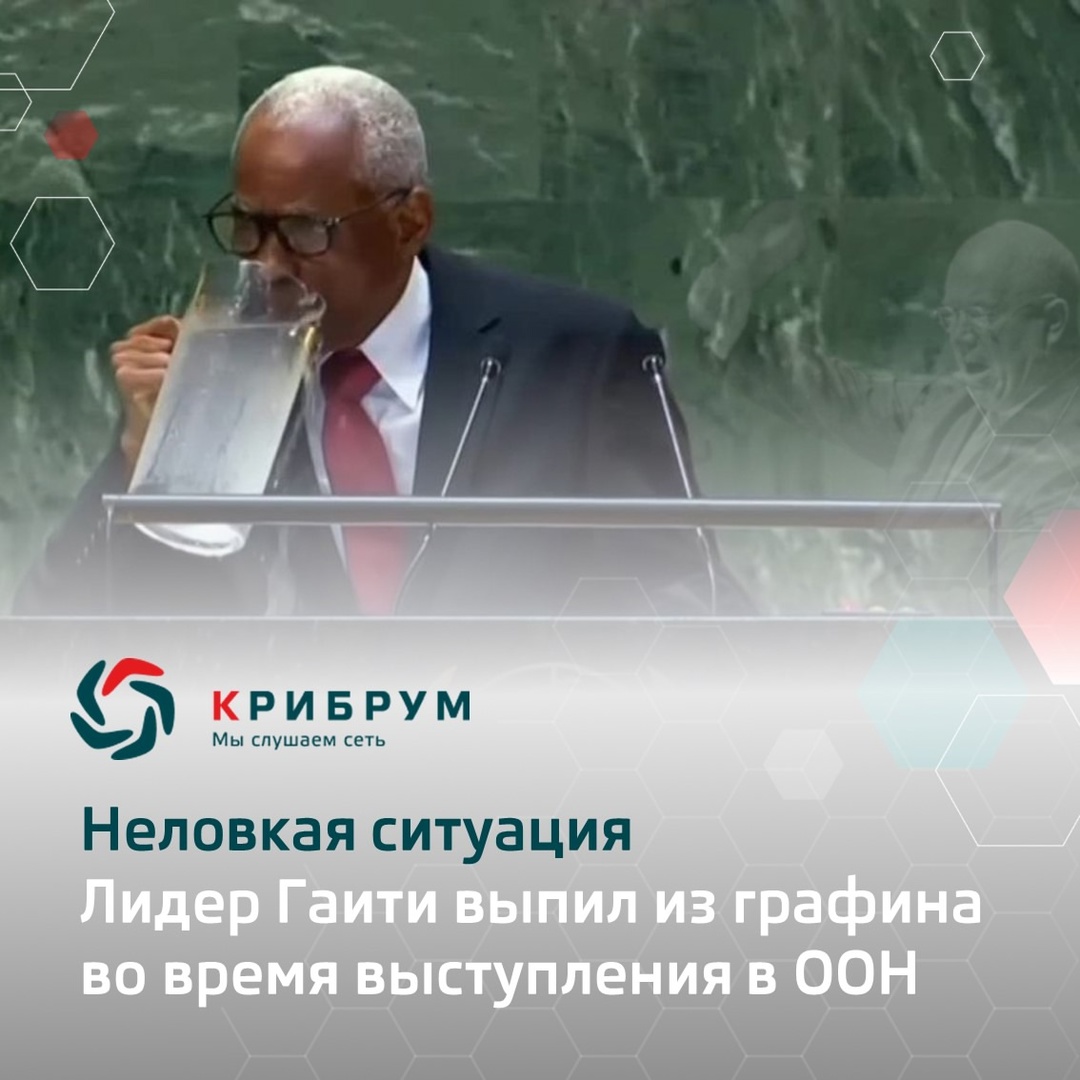 КРИБРУМ
Мы слушаем сеть

Неловкая ситуация
Лидер Гаити выпил из графина во время выступления в ООН